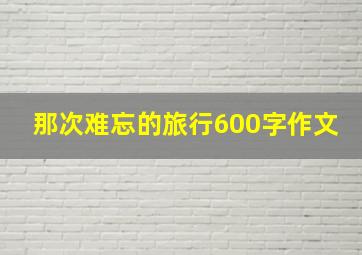 那次难忘的旅行600字作文